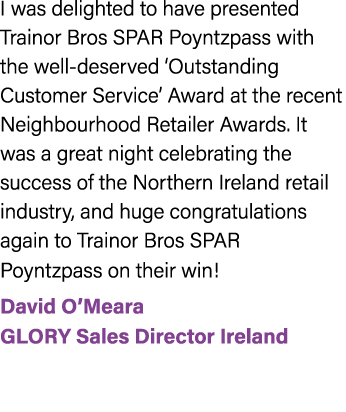 I was delighted to have presented Trainor Bros SPAR Poyntzpass with the well-deserved ‘Outstanding Customer Service’ Award at the recent Neighbourhood Retailer Awards. It was a great night celebrating the success of the Northern Ireland retail industry, and huge congratulations again to Trainor Bros SPAR Poyntzpass on their win!

David O’Meara
GLORY Sales Director Ireland